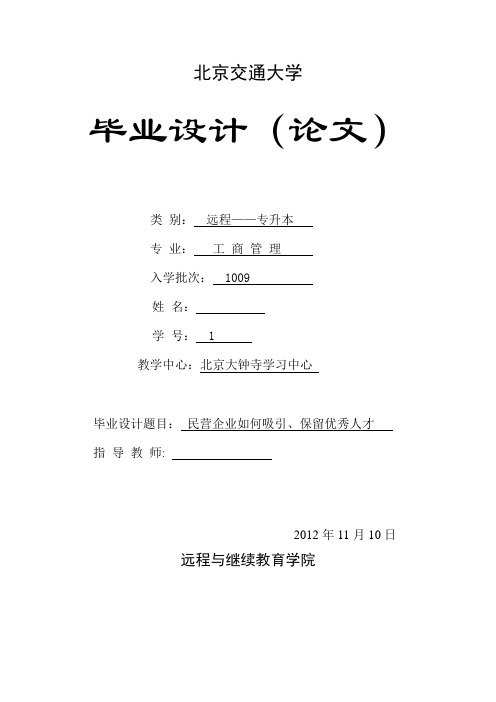 北京交通大学

毕业设计（论文）

类 别： 远程——专升本

专 业： 工 商 管 理

入学批次： 1009

姓 名：

学 号： 1

教学中心：北京大钟寺学习中心

毕业设计题目： 民营企业如何吸引、保留优秀人才

指 导 教 师:

2012 年 11 月 10 日

远程与继续教育学院